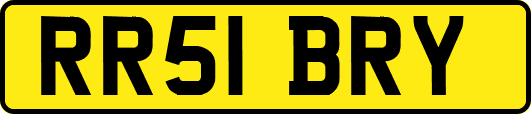 RR51 BRY